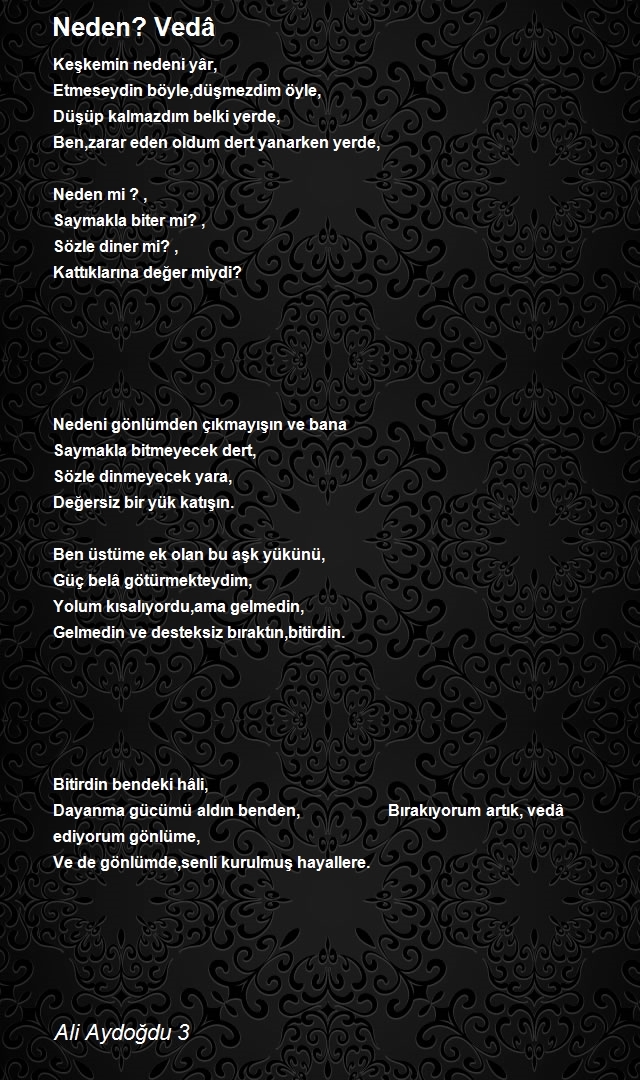 Neden? Vedâ

Keşkemin nedeni yâr,
Etmeseydin böyle,düşmezdim öyle,
Düşüp kalmazdım belki yerde,
Ben,zarar eden oldum dert yanarken yerde,

Neden mi ? ,
Saymakla biter mi? ,
Sözle diner mi? ,
Kattıklarına değer miydi?

Nedeni gönlümden çıkmayışın ve bana
Saymakla bitmeyecek dert,
Sözle dinmeyecek yara,
Değersiz bir yük katışın.

Ben üstüme ek olan bu aşk yükünü,
Güç belâ götürmekteydim,
Yolum kısalıyordu,ama gelmedin,
Gelmedin ve desteksiz bıraktın,bitirdin.

Bitirdin bendeki hâli,
Dayanma gücümü aldın benden, Bırakıyorum artık, vedâ ediyorum gönlüme,
Ve de gönlümde,senli kurulmuş hayallere.

Ali Aydoğdu 3